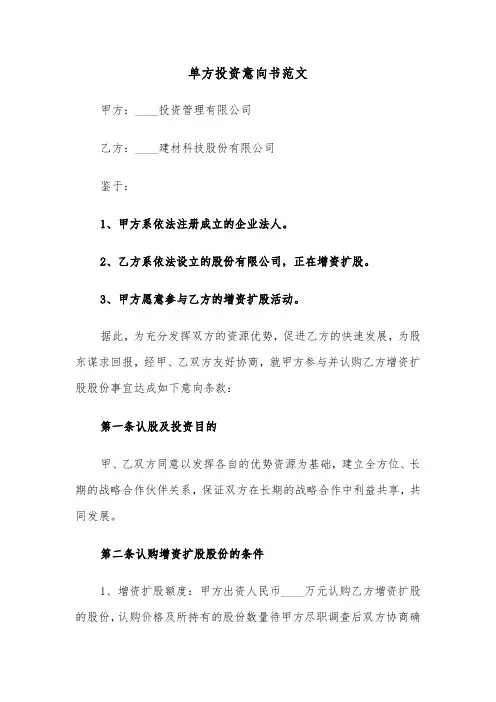 单方投资意向书范文

甲方：____投资管理有限公司

乙方：____建材科技股份有限公司

鉴于：

1、甲方系依法注册成立的企业法人。

2、乙方系依法设立的股份有限公司，正在增资扩股。

3、甲方愿意参与乙方的增资扩股活动。

据此，为充分发挥双方的资源优势，促进乙方的快速发展，为股东谋求回报，经甲、乙双方友好协商，就甲方参与并认购乙方增资扩股股份事宜达成如下意向条款：

第一条认股及投资目的

甲、乙双方同意以发挥各自的优势资源为基础，建立全方位、长期的战略合作伙伴关系，保证双方在长期的战略合作中利益共享，共同发展。

第二条认购增资扩股股份的条件

1、增资扩股额度：甲方出资人民币____万元认购乙方增资扩股的股份，认购价格及所持有的股份数量待甲方尽职调查后双方协商确